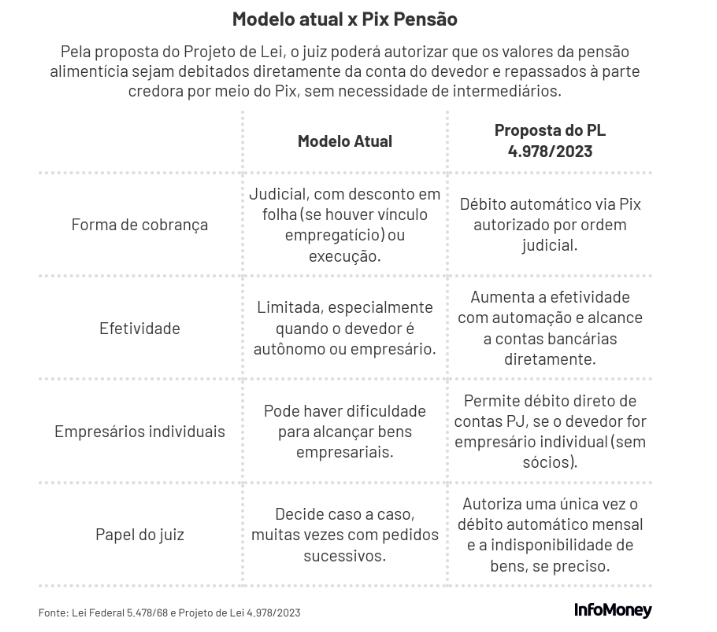 Modelo atual x Pix Pensão

Pela proposta do Projeto de Lei, o juiz poderá autorizar que os valores da pensão alimentícia sejam debitados diretamente da conta do devedor e repassados à parte credora por meio do Pix, sem necessidade de intermediários.

| | Modelo Atual | Proposta do PL 4.978/2023 |
|---|---|---|
| Forma de cobrança | Judicial, com desconto em folha (se houver vínculo empregatício) ou execução. | Débito automático via Pix autorizado por ordem judicial. |
| Efetividade | Limitada, especialmente quando o devedor é autônomo ou empresário. | Aumenta a efetividade com automação e alcance a contas bancárias diretamente. |
| Empresários individuais | Pode haver dificuldade para alcançar bens empresariais. | Permite débito direto de contas PJ, se o devedor for empresário individual (sem sócios). |
| Papel do juiz | Decide caso a caso, muitas vezes com pedidos sucessivos. | Autoriza uma única vez o débito automático mensal e a indisponibilidade de bens, se preciso. |

Fonte: Lei Federal 5.478/68 e Projeto de Lei 4.978/2023

InfoMoney